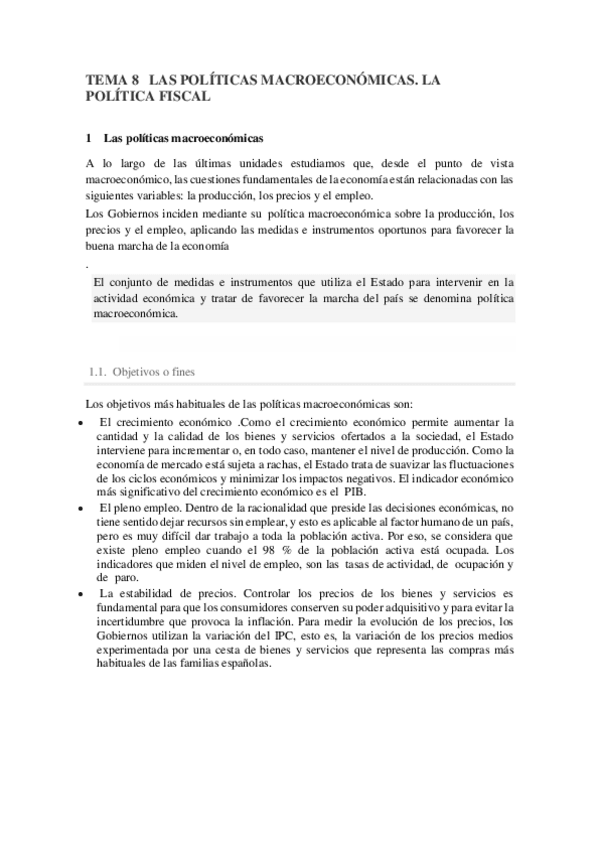 TEMA 8 LAS POLÍTICAS MACROECONÓMICAS. LA POLÍTICA FISCAL

1 Las políticas macroeconómicas

A lo largo de las últimas unidades estudiamos que, desde el punto de vista macroeconómico, las cuestiones fundamentales de la economía están relacionadas con las siguientes variables: la producción, los precios y el empleo.
Los Gobiernos inciden mediante su política macroeconómica sobre la producción, los precios y el empleo, aplicando las medidas e instrumentos oportunos para favorecer la buena marcha de la economía
.

El conjunto de medidas e instrumentos que utiliza el Estado para intervenir en la actividad económica y tratar de favorecer la marcha del país se denomina política macroeconómica.

1.1. Objetivos o fines

Los objetivos más habituales de las políticas macroeconómicas son:
• El crecimiento económico .Como el crecimiento económico permite aumentar la cantidad y la calidad de los bienes y servicios ofertados a la sociedad, el Estado interviene para incrementar o, en todo caso, mantener el nivel de producción. Como la economía de mercado está sujeta a rachas, el Estado trata de suavizar las fluctuaciones de los ciclos económicos y minimizar los impactos negativos. El indicador económico más significativo del crecimiento económico es el PIB.
• El pleno empleo. Dentro de la racionalidad que preside las decisiones económicas, no tiene sentido dejar recursos sin emplear, y esto es aplicable al factor humano de un país, pero es muy difícil dar trabajo a toda la población activa. Por eso, se considera que existe pleno empleo cuando el 98 % de la población activa está ocupada. Los indicadores que miden el nivel de empleo, son las tasas de actividad, de ocupación y de paro.
• La estabilidad de precios. Controlar los precios de los bienes y servicios es fundamental para que los consumidores conserven su poder adquisitivo y para evitar la incertidumbre que provoca la inflación. Para medir la evolución de los precios, los Gobiernos utilizan la variación del IPC, esto es, la variación de los precios medios experimentada por una cesta de bienes y servicios que representa las compras más habituales de las familias españolas.